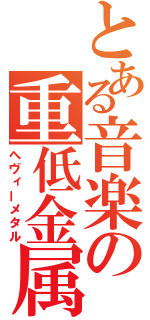 とある音楽の重低金属
ヘヴィーメタル